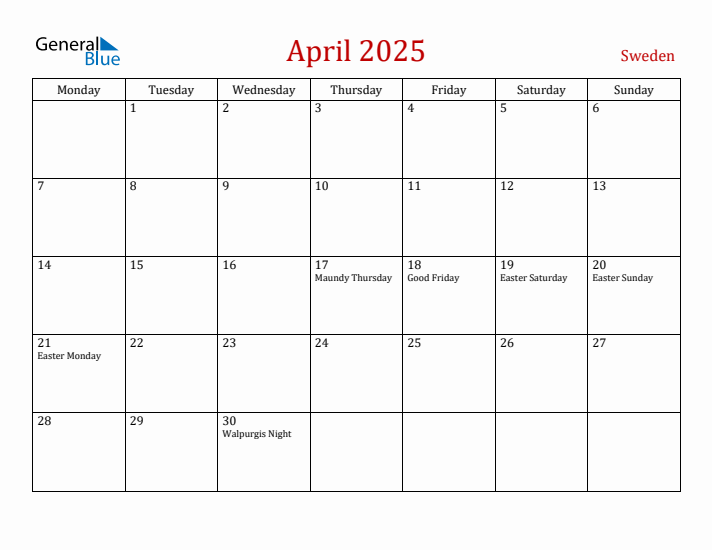 General Blue

April 2025

Sweden

| Monday | Tuesday | Wednesday | Thursday | Friday | Saturday | Sunday |
|---|---|---|---|---|---|---|
| | 1 | 2 | 3 | 4 | 5 | 6 |
| 7 | 8 | 9 | 10 | 11 | 12 | 13 |
| 14 | 15 | 16 | 17 Maundy Thursday | 18 Good Friday | 19 Easter Saturday | 20 Easter Sunday |
| 21 Easter Monday | 22 | 23 | 24 | 25 | 26 | 27 |
| 28 | 29 | 30 Walpurgis Night | | | | |